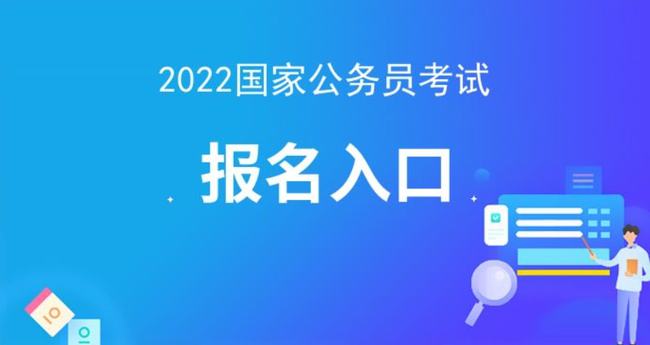 2022国家公务员考试

报名入口